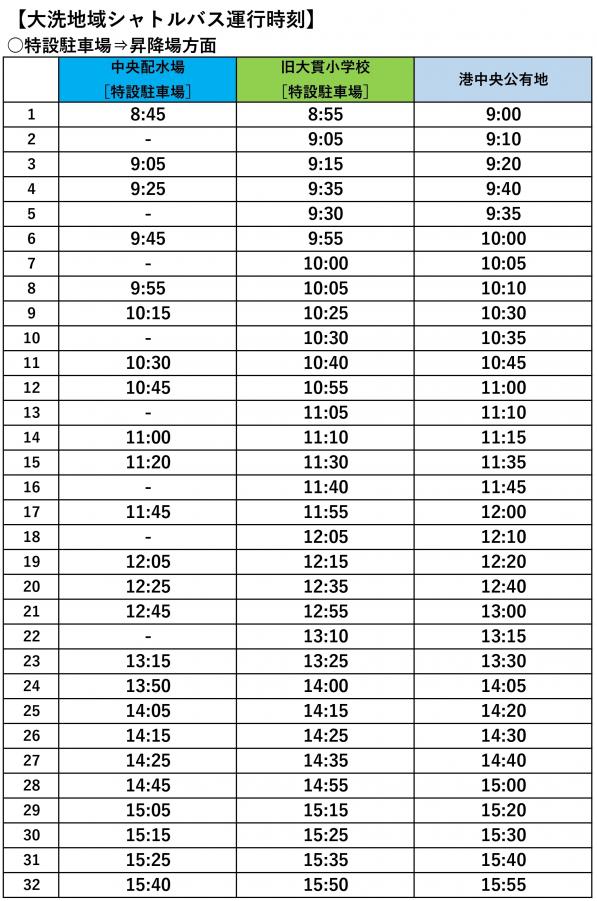 【大洗地域シャトルバス運行時刻】
○特設駐車場⇒昇降場方面

| | 中央配水場 ［特設駐車場］ | 旧大貫小学校 ［特設駐車場］ | 港中央公有地 |
|---|---|---|---|
| 1 | 8:45 | 8:55 | 9:00 |
| 2 | - | 9:05 | 9:10 |
| 3 | 9:05 | 9:15 | 9:20 |
| 4 | 9:25 | 9:35 | 9:40 |
| 5 | - | 9:30 | 9:35 |
| 6 | 9:45 | 9:55 | 10:00 |
| 7 | - | 10:00 | 10:05 |
| 8 | 9:55 | 10:05 | 10:10 |
| 9 | 10:15 | 10:25 | 10:30 |
| 10 | - | 10:30 | 10:35 |
| 11 | 10:30 | 10:40 | 10:45 |
| 12 | 10:45 | 10:55 | 11:00 |
| 13 | - | 11:05 | 11:10 |
| 14 | 11:00 | 11:10 | 11:15 |
| 15 | 11:20 | 11:30 | 11:35 |
| 16 | - | 11:40 | 11:45 |
| 17 | 11:45 | 11:55 | 12:00 |
| 18 | - | 12:05 | 12:10 |
| 19 | 12:05 | 12:15 | 12:20 |
| 20 | 12:25 | 12:35 | 12:40 |
| 21 | 12:45 | 12:55 | 13:00 |
| 22 | - | 13:10 | 13:15 |
| 23 | 13:15 | 13:25 | 13:30 |
| 24 | 13:50 | 14:00 | 14:05 |
| 25 | 14:05 | 14:15 | 14:20 |
| 26 | 14:15 | 14:25 | 14:30 |
| 27 | 14:25 | 14:35 | 14:40 |
| 28 | 14:45 | 14:55 | 15:00 |
| 29 | 15:05 | 15:15 | 15:20 |
| 30 | 15:15 | 15:25 | 15:30 |
| 31 | 15:25 | 15:35 | 15:40 |
| 32 | 15:40 | 15:50 | 15:55 |